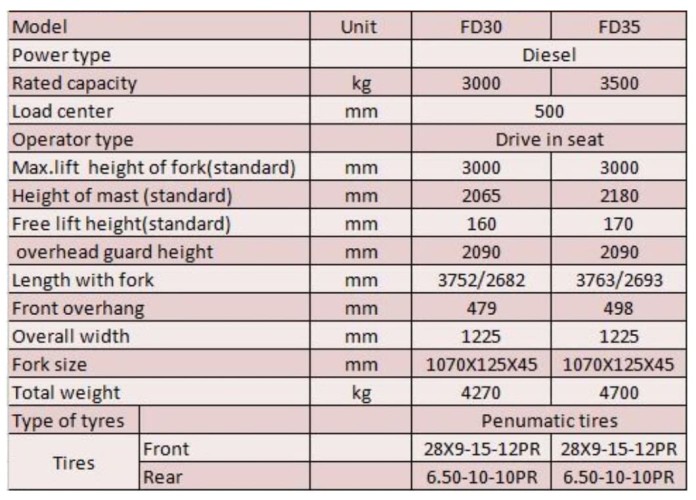 | Model | | Unit | FD30 | FD35 |
|---|---|---|---|---|
| Power type | | | Diesel | |
| Rated capacity | | kg | 3000 | 3500 |
| Load center | | mm | 500 | |
| Operator type | | | Drive in seat | |
| Max.lift height of fork(standard) | | mm | 3000 | 3000 |
| Height of mast (standard) | | mm | 2065 | 2180 |
| Free lift height(standard) | | mm | 160 | 170 |
| overhead guard height | | mm | 2090 | 2090 |
| Length with fork | | mm | 3752/2682 | 3763/2693 |
| Front overhang | | mm | 479 | 498 |
| Overall width | | mm | 1225 | 1225 |
| Fork size | | mm | 1070X125X45 | 1070X125X45 |
| Total weight | | kg | 4270 | 4700 |
| Type of tyres | | | Penumatic tires | |
| Tires | Front | | 28X9-15-12PR | 28X9-15-12PR |
| | Rear | | 6.50-10-10PR | 6.50-10-10PR |